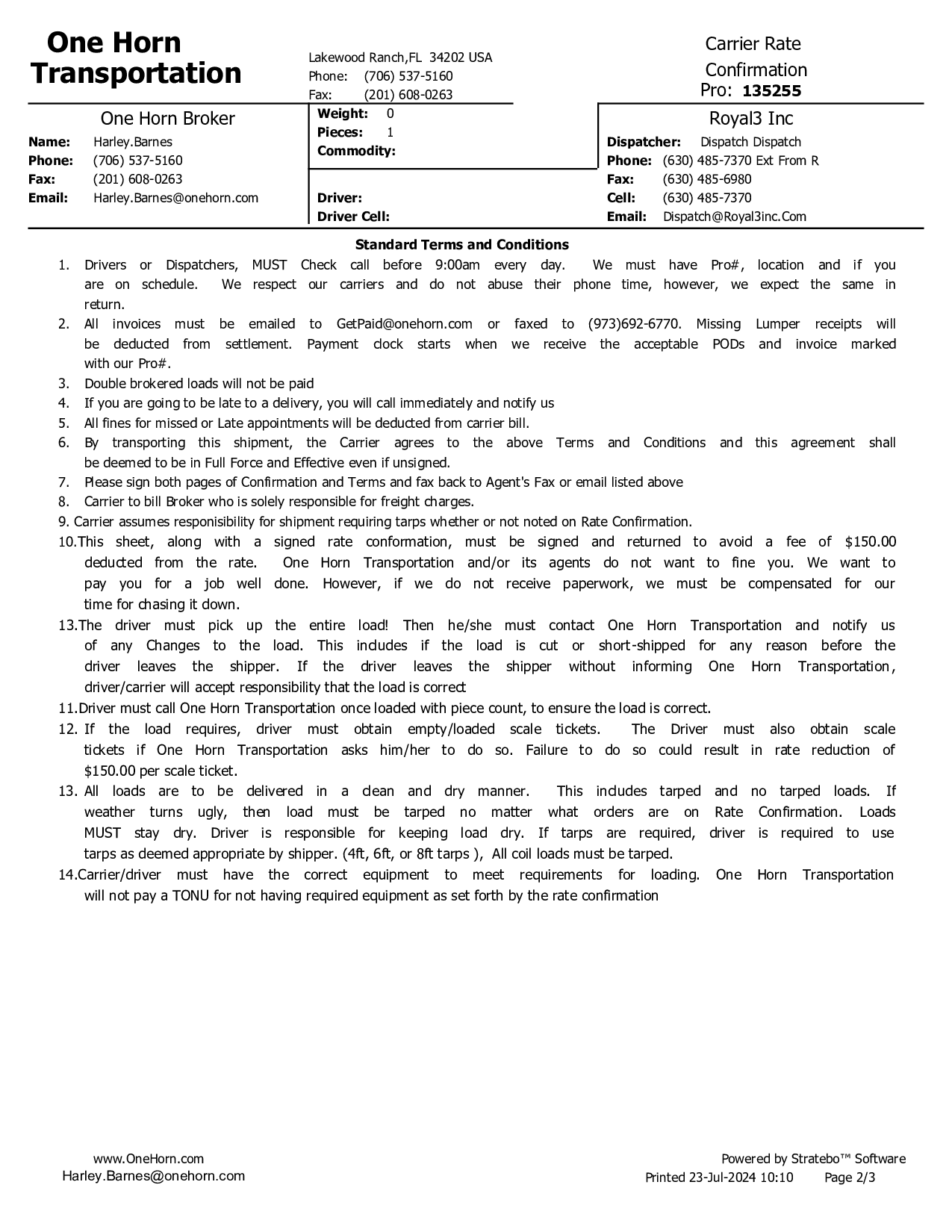 One Horn Transportation

Lakewood Ranch,FL 34202 USA
Phone: (706) 537-5160
Fax: (201) 608-0263

Carrier Rate Confirmation
Pro: 135255

One Horn Broker
Name: Harley.Barnes
Phone: (706) 537-5160
Fax: (201) 608-0263
Email: Harley.Barnes@onehorn.com

Weight: 0
Pieces: 1
Commodity:

Driver:
Driver Cell:

Royal3 Inc
Dispatcher: Dispatch Dispatch
Phone: (630) 485-7370 Ext From R
Fax: (630) 485-6980
Cell: (630) 485-7370
Email: Dispatch@Royal3inc.Com

Standard Terms and Conditions

1. Drivers or Dispatchers, MUST Check call before 9:00am every day. We must have Pro#, location and if you are on schedule. We respect our carriers and do not abuse their phone time, however, we expect the same in return.
2. All invoices must be emailed to GetPaid@onehorn.com or faxed to (973)692-6770. Missing Lumper receipts will be deducted from settlement. Payment clock starts when we receive the acceptable PODs and invoice marked with our Pro#.
3. Double brokered loads will not be paid
4. If you are going to be late to a delivery, you will call immediately and notify us
5. All fines for missed or Late appointments will be deducted from carrier bill.
6. By transporting this shipment, the Carrier agrees to the above Terms and Conditions and this agreement shall be deemed to be in Full Force and Effective even if unsigned.
7. Please sign both pages of Confirmation and Terms and fax back to Agent's Fax or email listed above
8. Carrier to bill Broker who is solely responsible for freight charges.
9. Carrier assumes responisibility for shipment requiring tarps whether or not noted on Rate Confirmation.
10.This sheet, along with a signed rate conformation, must be signed and returned to avoid a fee of $150.00 deducted from the rate. One Horn Transportation and/or its agents do not want to fine you. We want to pay you for a job well done. However, if we do not receive paperwork, we must be compensated for our time for chasing it down.
13.The driver must pick up the entire load! Then he/she must contact One Horn Transportation and notify us of any Changes to the load. This includes if the load is cut or short-shipped for any reason before the driver leaves the shipper. If the driver leaves the shipper without informing One Horn Transportation, driver/carrier will accept responsibility that the load is correct
11.Driver must call One Horn Transportation once loaded with piece count, to ensure the load is correct.
12. If the load requires, driver must obtain empty/loaded scale tickets. The Driver must also obtain scale tickets if One Horn Transportation asks him/her to do so. Failure to do so could result in rate reduction of $150.00 per scale ticket.
13. All loads are to be delivered in a clean and dry manner. This includes tarped and no tarped loads. If weather turns ugly, then load must be tarped no matter what orders are on Rate Confirmation. Loads MUST stay dry. Driver is responsible for keeping load dry. If tarps are required, driver is required to use tarps as deemed appropriate by shipper. (4ft, 6ft, or 8ft tarps ), All coil loads must be tarped.
14.Carrier/driver must have the correct equipment to meet requirements for loading. One Horn Transportation will not pay a TONU for not having required equipment as set forth by the rate confirmation

www.OneHorn.com
Harley.Barnes@onehorn.com

Powered by Stratebo™ Software
Printed 23-Jul-2024 10:10 Page 2/3